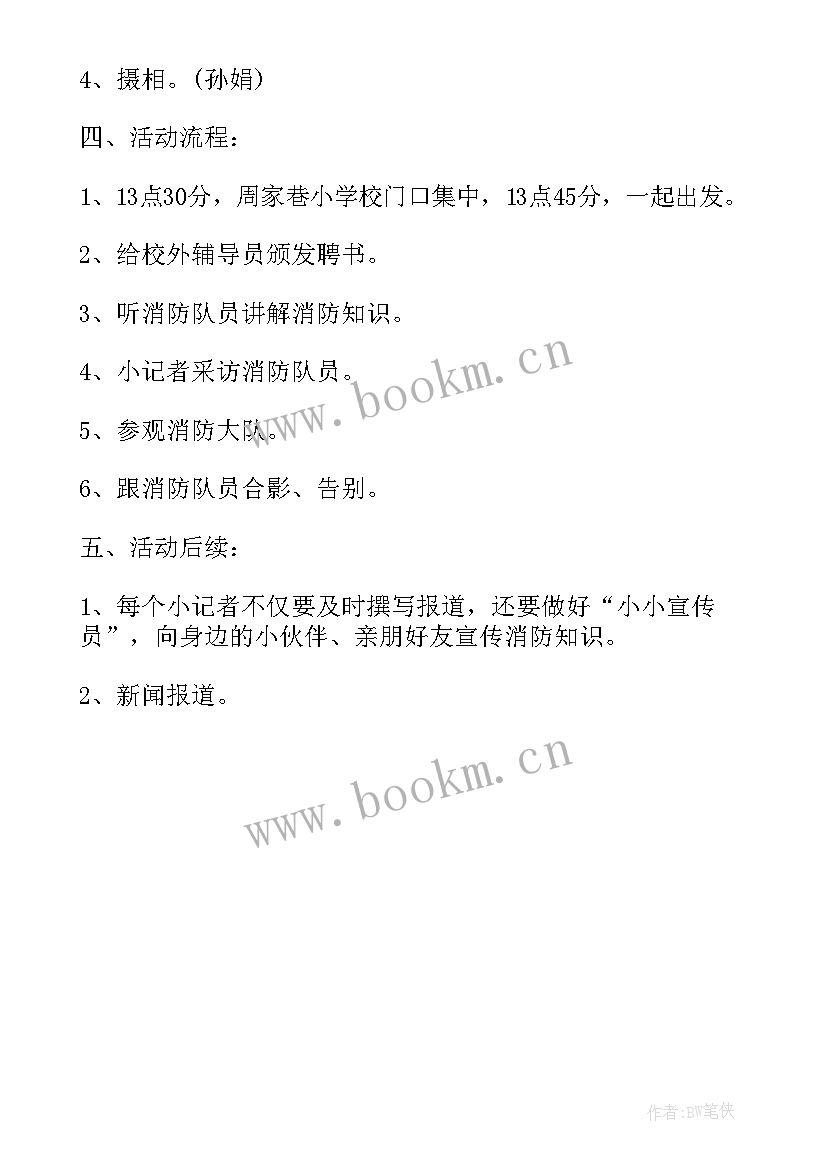 4、摄相。(孙娟)

四、活动流程:

1、13点30分，周家巷小学校门口集中，13点45分，一起出发。

2、给校外辅导员颁发聘书。

3、听消防队员讲解消防知识。

4、小记者采访消防队员。

www.bookm.cn

5、参观消防大队。

6、跟消防队员合影、告别。

五、活动后续:

1、每个小记者不仅要及时撰写报道，还要做好“小小宣传员”，向身边的小伙伴、亲朋好友宣传消防知识。

2、新闻报道。

www.bookm.cn

作者:BW笔侠